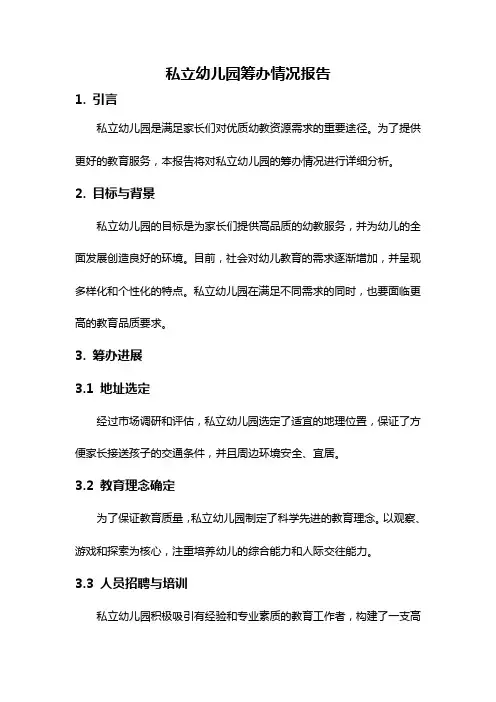 私立幼儿园筹办情况报告

1. 引言

私立幼儿园是满足家长们对优质幼教资源需求的重要途径。为了提供更好的教育服务，本报告将对私立幼儿园的筹办情况进行详细分析。

2. 目标与背景

私立幼儿园的目标是为家长们提供高品质的幼教服务，并为幼儿的全面发展创造良好的环境。目前，社会对幼儿教育的需求逐渐增加，并呈现多样化和个性化的特点。私立幼儿园在满足不同需求的同时，也要面临更高的教育品质要求。

3. 筹办进展

3.1 地址选定

经过市场调研和评估，私立幼儿园选定了适宜的地理位置，保证了方便家长接送孩子的交通条件，并且周边环境安全、宜居。

3.2 教育理念确定

为了保证教育质量，私立幼儿园制定了科学先进的教育理念。以观察、游戏和探索为核心，注重培养幼儿的综合能力和人际交往能力。

3.3 人员招聘与培训

私立幼儿园积极吸引有经验和专业素质的教育工作者，构建了一支高